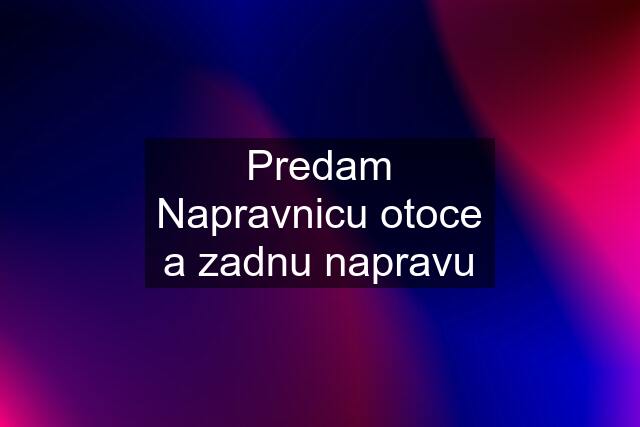 Predam Napravnicu otoce a zadnu napravu